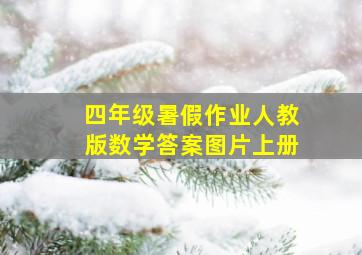 四年级暑假作业人教版数学答案图片上册